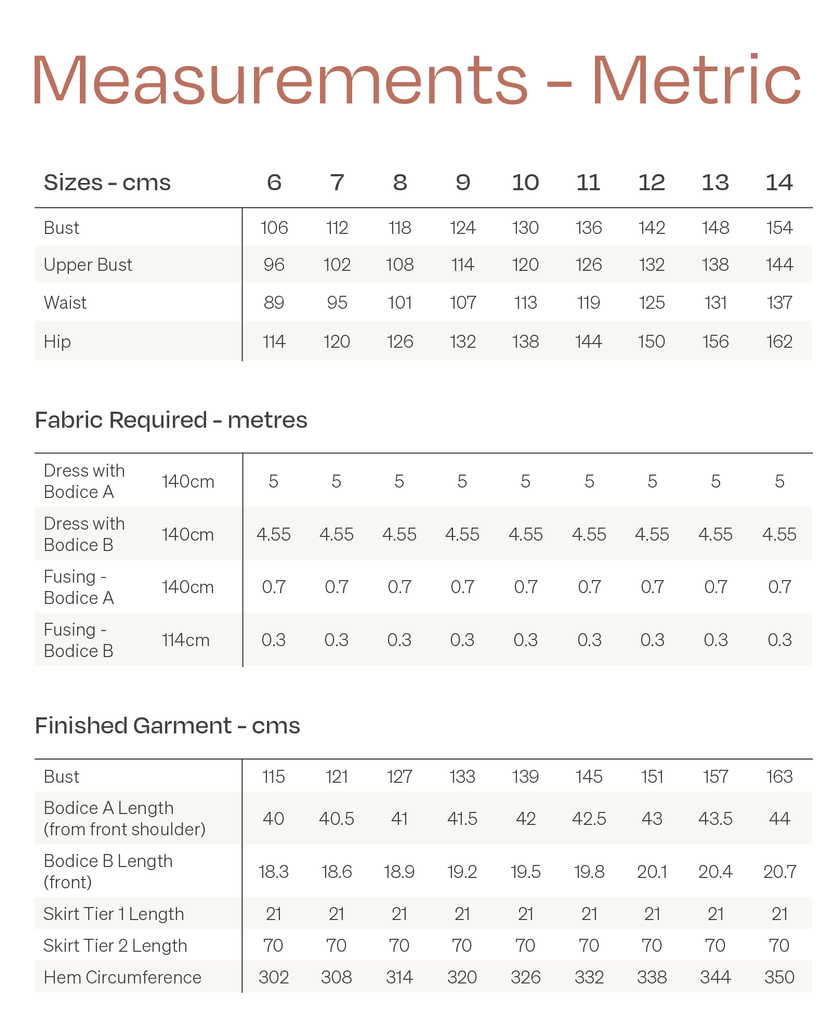 Measurements - Metric

| Sizes - cms | 6 | 7 | 8 | 9 | 10 | 11 | 12 | 13 | 14 |
|---|---|---|---|---|---|---|---|---|---|
| Bust | 106 | 112 | 118 | 124 | 130 | 136 | 142 | 148 | 154 |
| Upper Bust | 96 | 102 | 108 | 114 | 120 | 126 | 132 | 138 | 144 |
| Waist | 89 | 95 | 101 | 107 | 113 | 119 | 125 | 131 | 137 |
| Hip | 114 | 120 | 126 | 132 | 138 | 144 | 150 | 156 | 162 |

Fabric Required - metres

| | | | | | | | | | | |
|---|---|---|---|---|---|---|---|---|---|---|
| Dress with Bodice A | 140cm | 5 | 5 | 5 | 5 | 5 | 5 | 5 | 5 | 5 |
| Dress with Bodice B | 140cm | 4.55 | 4.55 | 4.55 | 4.55 | 4.55 | 4.55 | 4.55 | 4.55 | 4.55 |
| Fusing - Bodice A | 140cm | 0.7 | 0.7 | 0.7 | 0.7 | 0.7 | 0.7 | 0.7 | 0.7 | 0.7 |
| Fusing - Bodice B | 114cm | 0.3 | 0.3 | 0.3 | 0.3 | 0.3 | 0.3 | 0.3 | 0.3 | 0.3 |

Finished Garment - cms

| | | | | | | | | | |
|---|---|---|---|---|---|---|---|---|---|
| Bust | 115 | 121 | 127 | 133 | 139 | 145 | 151 | 157 | 163 |
| Bodice A Length (from front shoulder) | 40 | 40.5 | 41 | 41.5 | 42 | 42.5 | 43 | 43.5 | 44 |
| Bodice B Length (front) | 18.3 | 18.6 | 18.9 | 19.2 | 19.5 | 19.8 | 20.1 | 20.4 | 20.7 |
| Skirt Tier 1 Length | 21 | 21 | 21 | 21 | 21 | 21 | 21 | 21 | 21 |
| Skirt Tier 2 Length | 70 | 70 | 70 | 70 | 70 | 70 | 70 | 70 | 70 |
| Hem Circumference | 302 | 308 | 314 | 320 | 326 | 332 | 338 | 344 | 350 |